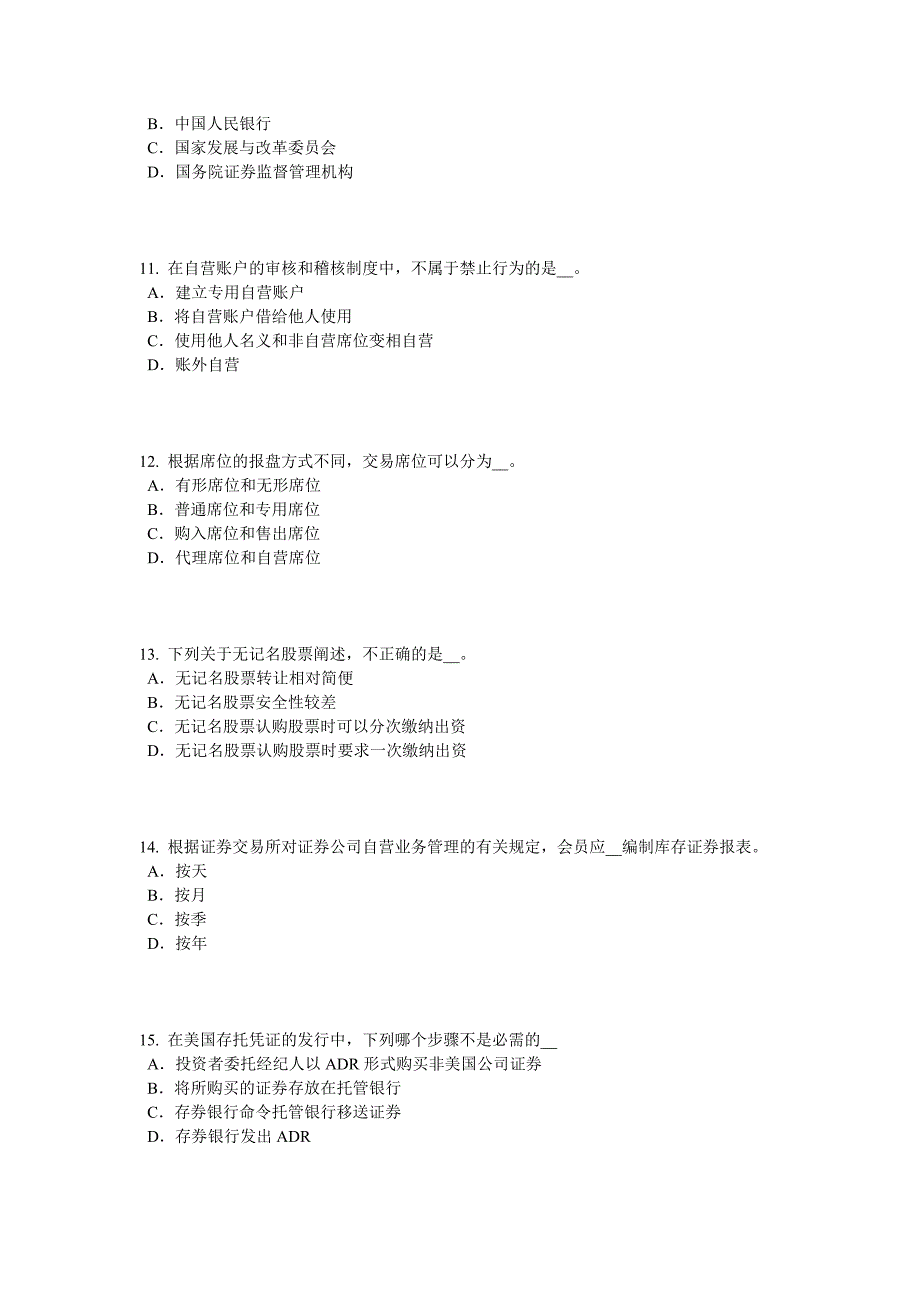 B．中国人民银行
C．国家发展与改革委员会
D．国务院证券监督管理机构

11. 在自营账户的审核和稽核制度中，不属于禁止行为的是__。
A．建立专用自营账户
B．将自营账户借给他人使用
C．使用他人名义和非自营席位变相自营
D．账外自营

12. 根据席位的报盘方式不同，交易席位可以分为__。
A．有形席位和无形席位
B．普通席位和专用席位
C．购入席位和售出席位
D．代理席位和自营席位

13. 下列关于无记名股票阐述，不正确的是__。
A．无记名股票转让相对简便
B．无记名股票安全性较差
C．无记名股票认购股票时可以分次缴纳出资
D．无记名股票认购股票时要求一次缴纳出资

14. 根据证券交易所对证券公司自营业务管理的有关规定，会员应__编制库存证券报表。
A．按天
B．按月
C．按季
D．按年

15. 在美国存托凭证的发行中，下列哪个步骤不是必需的__
A．投资者委托经纪人以 ADR 形式购买非美国公司证券
B．将所购买的证券存放在托管银行
C．存券银行命令托管银行移送证券
D．存券银行发出 ADR